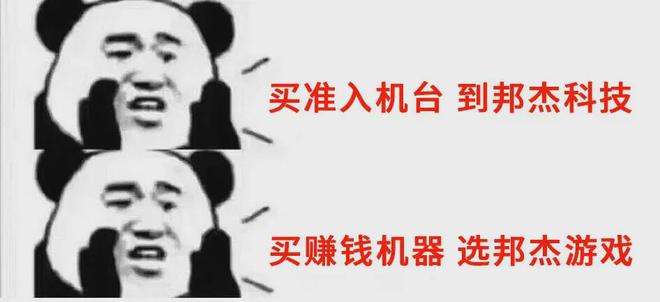 买准入机台 到邦杰科技

买赚钱机器 选邦杰游戏